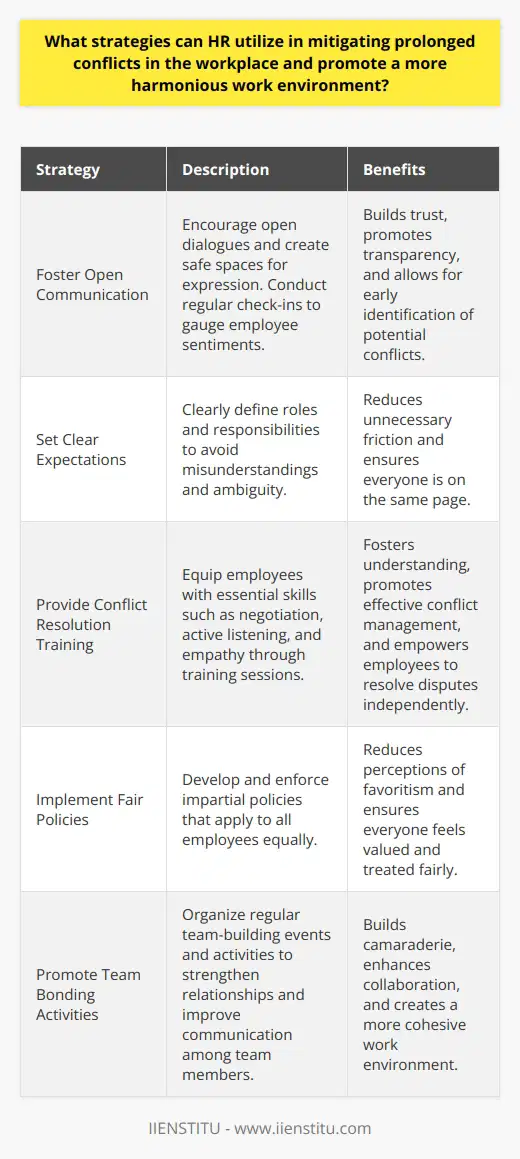 What strategies can HR utilize in mitigating prolonged conflicts in the workplace and promote a more harmonious work environment?

| Strategy | Description | Benefits |
|---|---|---|
| Foster Open Communication | Encourage open dialogues and create safe spaces for expression. Conduct regular check-ins to gauge employee sentiments. | Builds trust, promotes transparency, and allows for early identification of potential conflicts. |
| Set Clear Expectations | Clearly define roles and responsibilities to avoid misunderstandings and ambiguity. | Reduces unnecessary friction and ensures everyone is on the same page. |
| Provide Conflict Resolution Training | Equip employees with essential skills such as negotiation, active listening, and empathy through training sessions. | Fosters understanding, promotes effective conflict management, and empowers employees to resolve disputes independently. |
| Implement Fair Policies | Develop and enforce impartial policies that apply to all employees equally. | Reduces perceptions of favoritism and ensures everyone feels valued and treated fairly. |
| Promote Team Bonding Activities | Organize regular team-building events and activities to strengthen relationships and improve communication among team members. | Builds camaraderie, enhances collaboration, and creates a more cohesive work environment. |

IIENSTITU - www.iienstitu.com